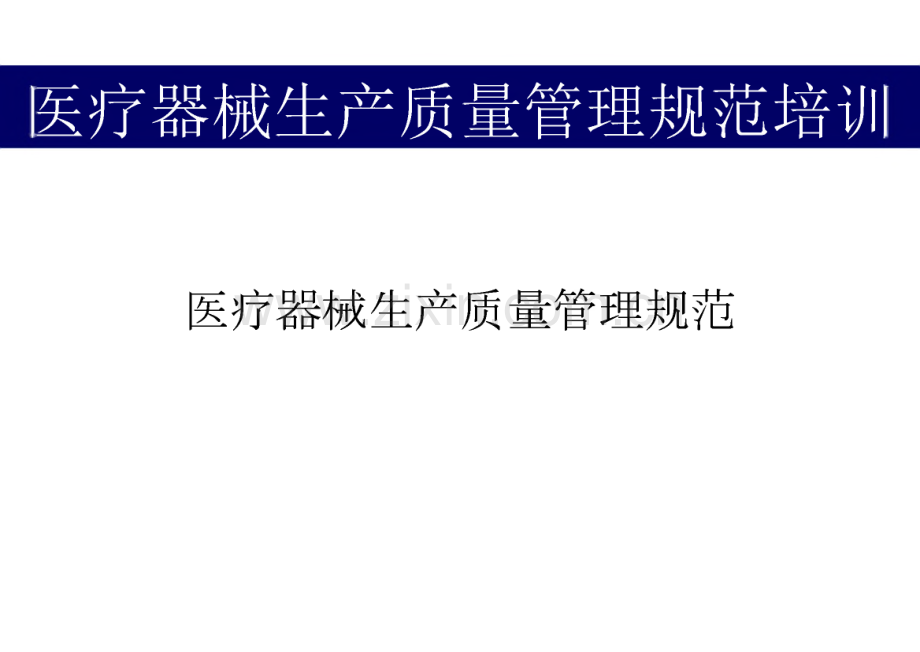 医疗器械生产质量管理规范培训

医疗器械生产质量管理规范